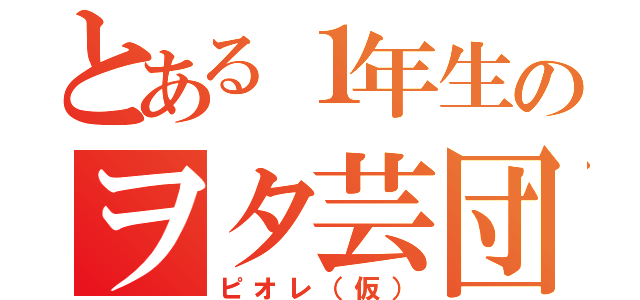 とある1年生の
ヲタ芸団
ピオレ（仮）